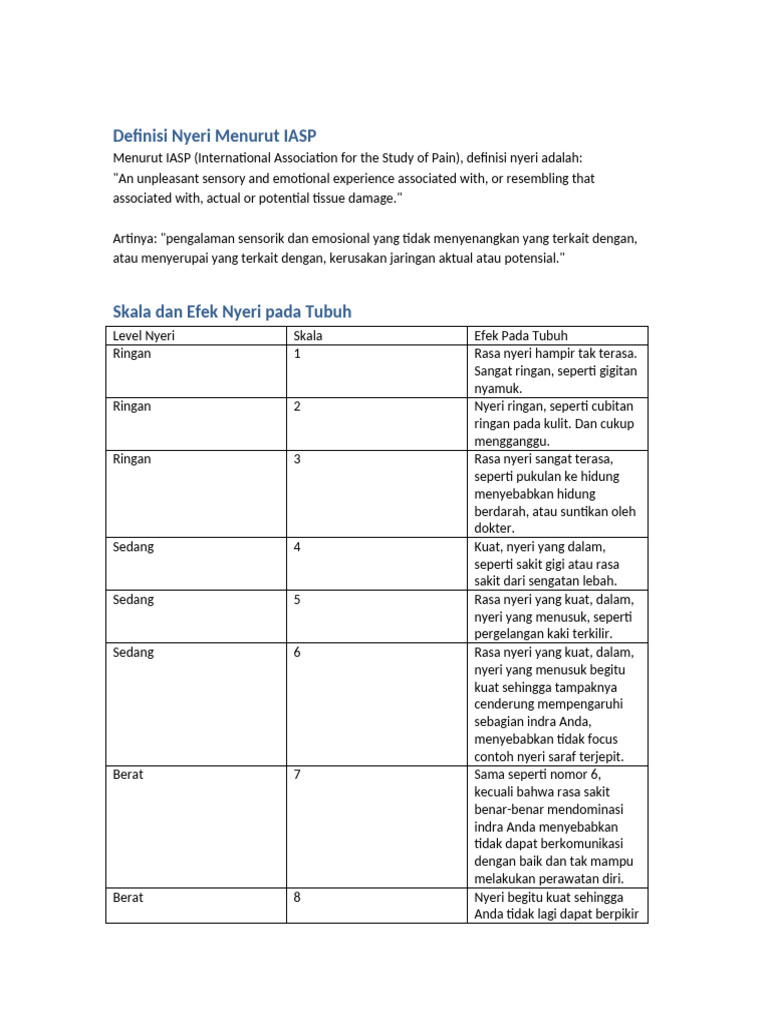 Definisi Nyeri Menurut IASP

Menurut IASP (International Association for the Study of Pain), definisi nyeri adalah: "An unpleasant sensory and emotional experience associated with, or resembling that associated with, actual or potential tissue damage."

Artinya: "pengalaman sensorik dan emosional yang tidak menyenangkan yang terkait dengan, atau menyerupai yang terkait dengan, kerusakan jaringan aktual atau potensial."

Skala dan Efek Nyeri pada Tubuh

| Level Nyeri | Skala | Efek Pada Tubuh |
|---|---|---|
| Ringan | 1 | Rasa nyeri hampir tak terasa. Sangat ringan, seperti gigitan nyamuk. |
| Ringan | 2 | Nyeri ringan, seperti cubitan ringan pada kulit. Dan cukup mengganggu. |
| Ringan | 3 | Rasa nyeri sangat terasa, seperti pukulan ke hidung menyebabkan hidung berdarah, atau suntikan oleh dokter. |
| Sedang | 4 | Kuat, nyeri yang dalam, seperti sakit gigi atau rasa sakit dari sengatan lebah. |
| Sedang | 5 | Rasa nyeri yang kuat, dalam, nyeri yang menusuk, seperti pergelangan kaki terkilir. |
| Sedang | 6 | Rasa nyeri yang kuat, dalam, nyeri yang menusuk begitu kuat sehingga tampaknya cenderung mempengaruhi sebagian indra Anda, menyebabkan tidak focus contoh nyeri saraf terjepit. |
| Berat | 7 | Sama seperti nomor 6, kecuali bahwa rasa sakit benar-benar mendominasi indra Anda menyebabkan tidak dapat berkomunikasi dengan baik dan tak mampu melakukan perawatan diri. |
| Berat | 8 | Nyeri begitu kuat sehingga Anda tidak lagi dapat berpikir |